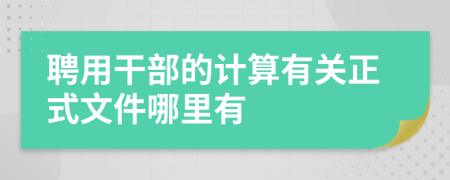 聘用干部的计算有关正式文件哪里有